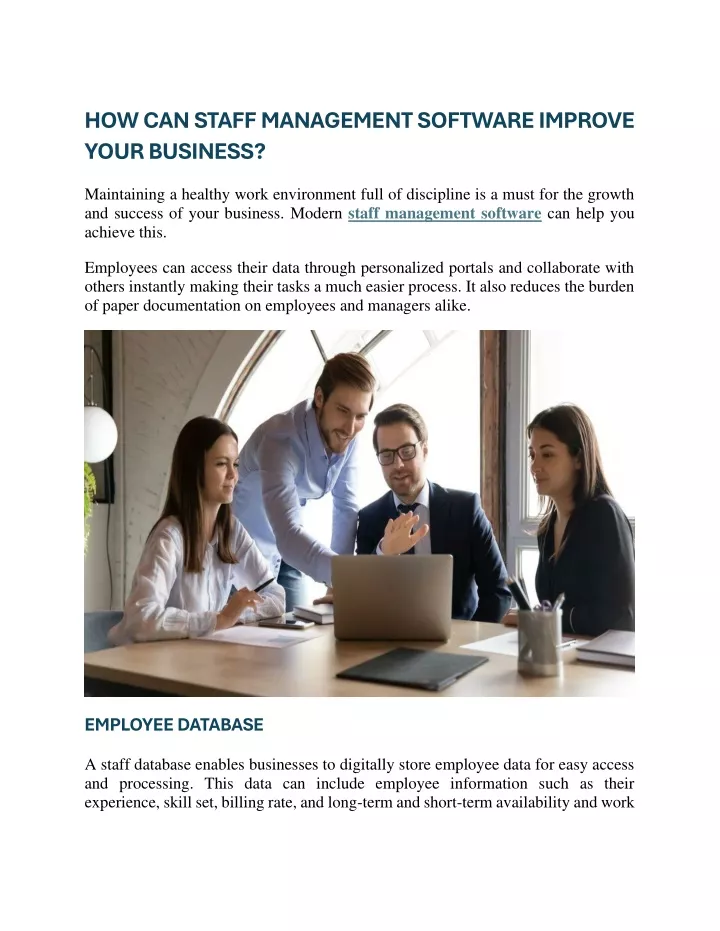 HOW CAN STAFF MANAGEMENT SOFTWARE IMPROVE YOUR BUSINESS?

Maintaining a healthy work environment full of discipline is a must for the growth and success of your business. Modern staff management software can help you achieve this.

Employees can access their data through personalized portals and collaborate with others instantly making their tasks a much easier process. It also reduces the burden of paper documentation on employees and managers alike.

EMPLOYEE DATABASE

A staff database enables businesses to digitally store employee data for easy access and processing. This data can include employee information such as their experience, skill set, billing rate, and long-term and short-term availability and work